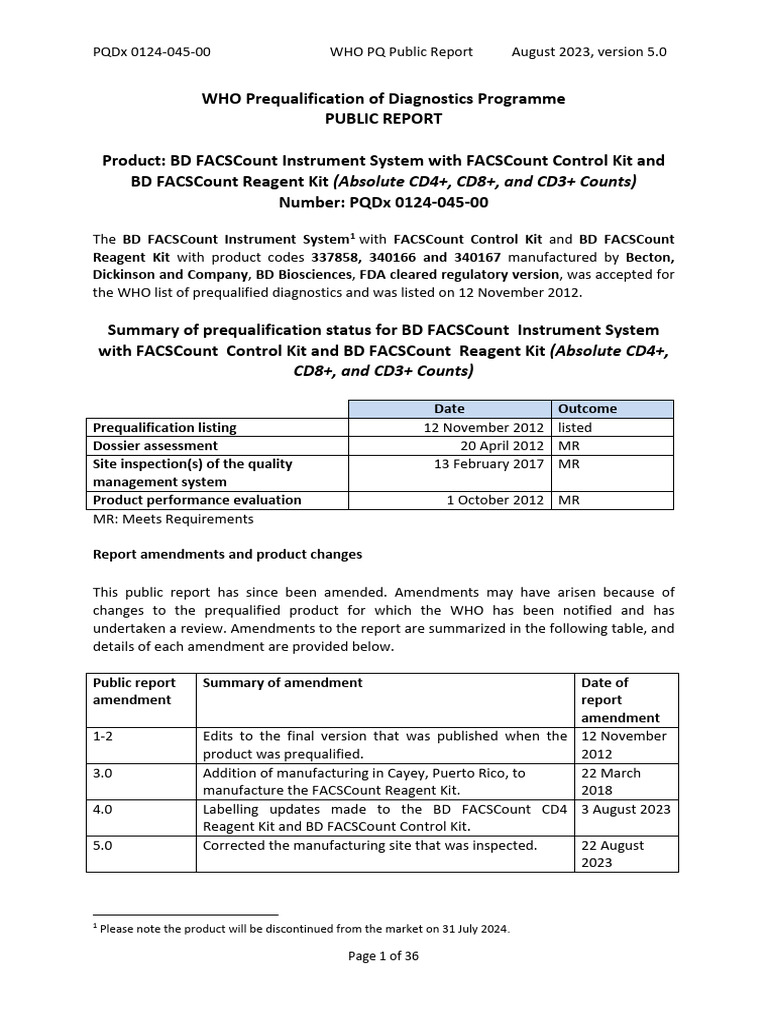 PQDx 0124-045-00 WHO PQ Public Report August 2023, version 5.0

WHO Prequalification of Diagnostics Programme
PUBLIC REPORT

Product: BD FACSCount Instrument System with FACSCount Control Kit and BD FACSCount Reagent Kit (Absolute CD4+, CD8+, and CD3+ Counts)
Number: PQDx 0124-045-00

The BD FACSCount Instrument System$^1$ with FACSCount Control Kit and BD FACSCount Reagent Kit with product codes 337858, 340166 and 340167 manufactured by Becton, Dickinson and Company, BD Biosciences, FDA cleared regulatory version, was accepted for the WHO list of prequalified diagnostics and was listed on 12 November 2012.

Summary of prequalification status for BD FACSCount Instrument System with FACSCount Control Kit and BD FACSCount Reagent Kit (Absolute CD4+, CD8+, and CD3+ Counts)

| | Date | Outcome |
|---|---|---|
| Prequalification listing | 12 November 2012 | listed |
| Dossier assessment | 20 April 2012 | MR |
| Site inspection(s) of the quality management system | 13 February 2017 | MR |
| Product performance evaluation | 1 October 2012 | MR |

MR: Meets Requirements

Report amendments and product changes

This public report has since been amended. Amendments may have arisen because of changes to the prequalified product for which the WHO has been notified and has undertaken a review. Amendments to the report are summarized in the following table, and details of each amendment are provided below.

| Public report amendment | Summary of amendment | Date of report amendment |
|---|---|---|
| 1-2 | Edits to the final version that was published when the product was prequalified. | 12 November 2012 |
| 3.0 | Addition of manufacturing in Cayey, Puerto Rico, to manufacture the FACSCount Reagent Kit. | 22 March 2018 |
| 4.0 | Labelling updates made to the BD FACSCount CD4 Reagent Kit and BD FACSCount Control Kit. | 3 August 2023 |
| 5.0 | Corrected the manufacturing site that was inspected. | 22 August 2023 |

$^1$ Please note the product will be discontinued from the market on 31 July 2024.

Page 1 of 36